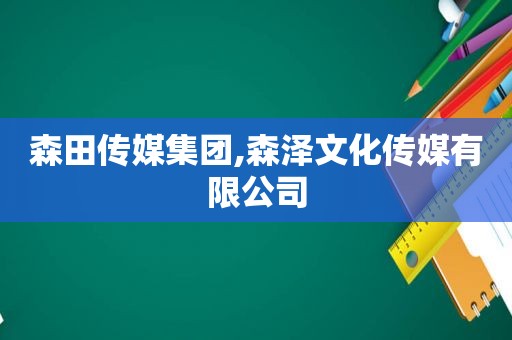 森田传媒集团,森泽文化传媒有限公司